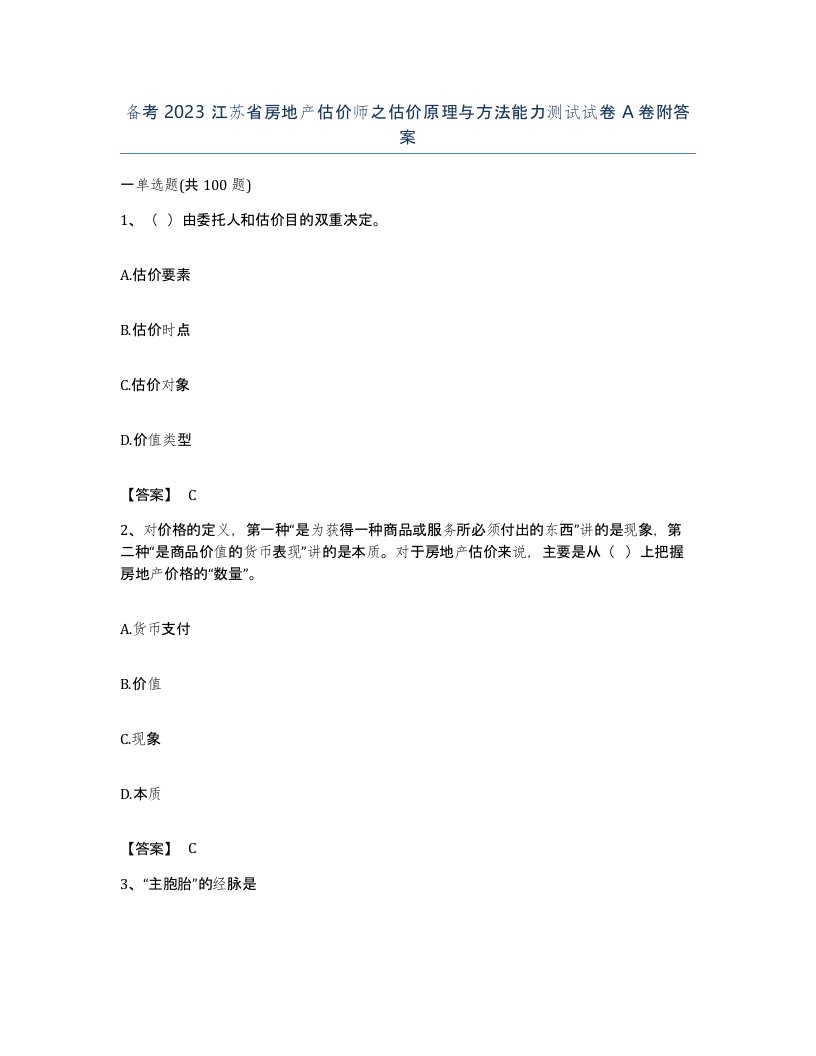 备考 2023 江苏省房地产估价师之估价原理与方法能力测试试卷 A 卷附答案

一单选题(共 100 题)

1、（ ）由委托人和估价目的双重决定。

A.估价要素

B.估价时点

C.估价对象

D.价值类型

【答案】 C

2、对价格的定义，第一种“是为获得一种商品或服务所必须付出的东西”讲的是现象，第二种“是商品价值的货币表现”讲的是本质。对于房地产估价来说，主要是从（ ）上把握房地产价格的“数量”。

A.货币支付

B.价值

C.现象

D.本质

【答案】 C

3、“主胞胎”的经脉是